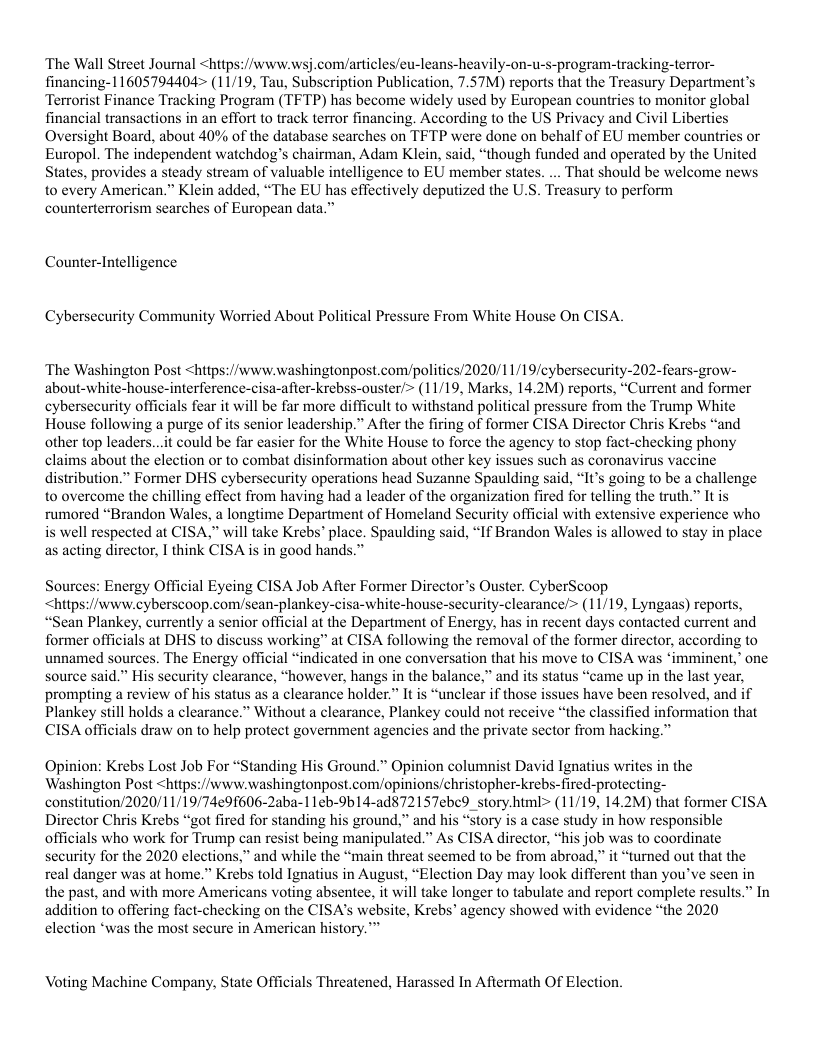 The Wall Street Journal <https://www.wsj.com/articles/eu-leans-heavily-on-u-s-program-tracking-terror-financing-11605794404> (11/19, Tau, Subscription Publication, 7.57M) reports that the Treasury Department's Terrorist Finance Tracking Program (TFTP) has become widely used by European countries to monitor global financial transactions in an effort to track terror financing. According to the US Privacy and Civil Liberties Oversight Board, about 40% of the database searches on TFTP were done on behalf of EU member countries or Europol. The independent watchdog's chairman, Adam Klein, said, "though funded and operated by the United States, provides a steady stream of valuable intelligence to EU member states. ... That should be welcome news to every American." Klein added, "The EU has effectively deputized the U.S. Treasury to perform counterterrorism searches of European data."

Counter-Intelligence

Cybersecurity Community Worried About Political Pressure From White House On CISA.

The Washington Post <https://www.washingtonpost.com/politics/2020/11/19/cybersecurity-202-fears-grow-about-white-house-interference-cisa-after-krebss-ouster/> (11/19, Marks, 14.2M) reports, "Current and former cybersecurity officials fear it will be far more difficult to withstand political pressure from the Trump White House following a purge of its senior leadership." After the firing of former CISA Director Chris Krebs "and other top leaders...it could be far easier for the White House to force the agency to stop fact-checking phony claims about the election or to combat disinformation about other key issues such as coronavirus vaccine distribution." Former DHS cybersecurity operations head Suzanne Spaulding said, "It's going to be a challenge to overcome the chilling effect from having had a leader of the organization fired for telling the truth." It is rumored "Brandon Wales, a longtime Department of Homeland Security official with extensive experience who is well respected at CISA," will take Krebs' place. Spaulding said, "If Brandon Wales is allowed to stay in place as acting director, I think CISA is in good hands."

Sources: Energy Official Eyeing CISA Job After Former Director's Ouster. CyberScoop <https://www.cyberscoop.com/sean-plankey-cisa-white-house-security-clearance/> (11/19, Lyngaas) reports, "Sean Plankey, currently a senior official at the Department of Energy, has in recent days contacted current and former officials at DHS to discuss working" at CISA following the removal of the former director, according to unnamed sources. The Energy official "indicated in one conversation that his move to CISA was 'imminent,' one source said." His security clearance, "however, hangs in the balance," and its status "came up in the last year, prompting a review of his status as a clearance holder." It is "unclear if those issues have been resolved, and if Plankey still holds a clearance." Without a clearance, Plankey could not receive "the classified information that CISA officials draw on to help protect government agencies and the private sector from hacking."

Opinion: Krebs Lost Job For "Standing His Ground." Opinion columnist David Ignatius writes in the Washington Post <https://www.washingtonpost.com/opinions/christopher-krebs-fired-protecting-constitution/2020/11/19/74e9f606-2aba-11eb-9b14-ad872157ebc9_story.html> (11/19, 14.2M) that former CISA Director Chris Krebs "got fired for standing his ground," and his "story is a case study in how responsible officials who work for Trump can resist being manipulated." As CISA director, "his job was to coordinate security for the 2020 elections," and while the "main threat seemed to be from abroad," it "turned out that the real danger was at home." Krebs told Ignatius in August, "Election Day may look different than you've seen in the past, and with more Americans voting absentee, it will take longer to tabulate and report complete results." In addition to offering fact-checking on the CISA's website, Krebs' agency showed with evidence "the 2020 election 'was the most secure in American history.'"

Voting Machine Company, State Officials Threatened, Harassed In Aftermath Of Election.